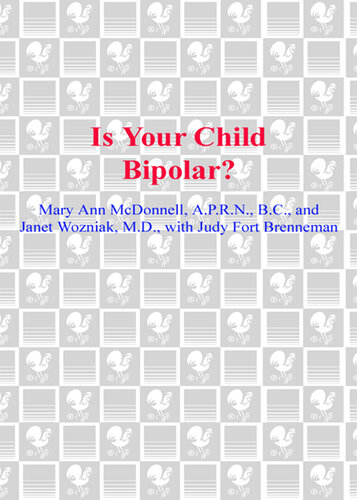 Is Your Child Bipolar?

Mary Ann McDonnell, A.P.R.N., B.C., and Janet Wozniak, M.D., with Judy Fort Brenneman